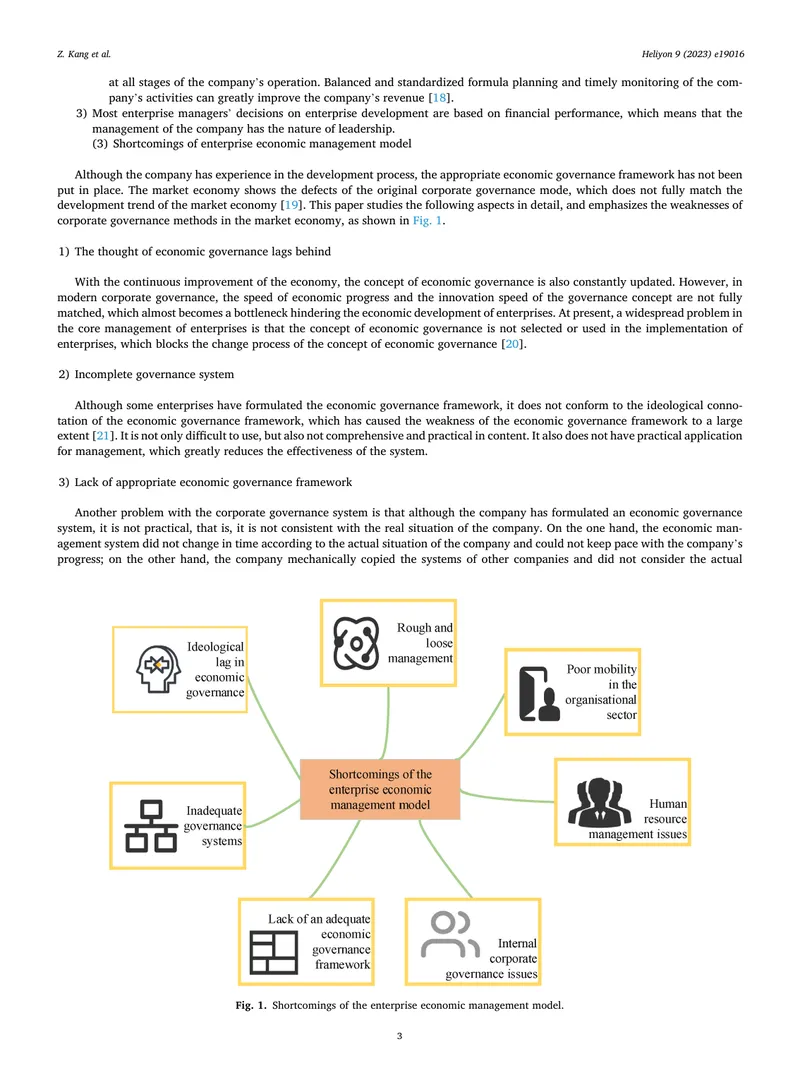 Z. Kang et al.

Heliyon 9 (2023) e19016

at all stages of the company's operation. Balanced and standardized formula planning and timely monitoring of the company's activities can greatly improve the company's revenue [18].

3) Most enterprise managers' decisions on enterprise development are based on financial performance, which means that the management of the company has the nature of leadership.

(3) Shortcomings of enterprise economic management model

Although the company has experience in the development process, the appropriate economic governance framework has not been put in place. The market economy shows the defects of the original corporate governance mode, which does not fully match the development trend of the market economy [19]. This paper studies the following aspects in detail, and emphasizes the weaknesses of corporate governance methods in the market economy, as shown in Fig. 1.

1) The thought of economic governance lags behind

With the continuous improvement of the economy, the concept of economic governance is also constantly updated. However, in modern corporate governance, the speed of economic progress and the innovation speed of the governance concept are not fully matched, which almost becomes a bottleneck hindering the economic development of enterprises. At present, a widespread problem in the core management of enterprises is that the concept of economic governance is not selected or used in the implementation of enterprises, which blocks the change process of the concept of economic governance [20].

2) Incomplete governance system

Although some enterprises have formulated the economic governance framework, it does not conform to the ideological connotation of the economic governance framework, which has caused the weakness of the economic governance framework to a large extent [21]. It is not only difficult to use, but also not comprehensive and practical in content. It also does not have practical application for management, which greatly reduces the effectiveness of the system.

3) Lack of appropriate economic governance framework

Another problem with the corporate governance system is that although the company has formulated an economic governance system, it is not practical, that is, it is not consistent with the real situation of the company. On the one hand, the economic management system did not change in time according to the actual situation of the company and could not keep pace with the company's progress; on the other hand, the company mechanically copied the systems of other companies and did not consider the actual

Ideological lag in economic governance

Rough and loose management

Poor mobility in the organisational sector

Shortcomings of the enterprise economic management model

Inadequate governance systems

Human resource management issues

Lack of an adequate economic governance framework

Internal corporate governance issues

Fig. 1. Shortcomings of the enterprise economic management model.

3